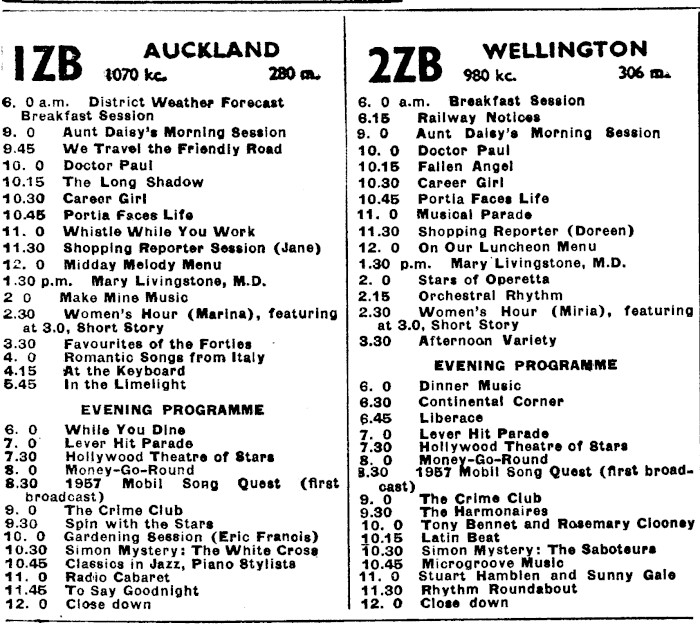 1ZB AUCKLAND 1070 kc. 280 m.

6. 0 a.m. District Weather Forecast Breakfast Session
9. 0 Aunt Daisy's Morning Session
9.45 We Travel the Friendly Road
10. 0 Doctor Paul
10.15 The Long Shadow
10.30 Career Girl
10.45 Portia Faces Life
11. 0 Whistle While You Work
11.30 Shopping Reporter Session (Jane)
12. 0 Midday Melody Menu
1.30 p.m. Mary Livingstone, M.D.
2 0 Make Mine Music
2.30 Women's Hour (Marina), featuring at 3.0, Short Story
3.30 Favourites of the Forties
4. 0 Romantic Songs from Italy
4.15 At the Keyboard
5.45 In the Limelight

EVENING PROGRAMME

6. 0 While You Dine
7. 0 Lever Hit Parade
7.30 Hollywood Theatre of Stars
8. 0 Money-Go-Round
8.30 1957 Mobil Song Quest (first broadcast)
9. 0 The Crime Club
9.30 Spin with the Stars
10. 0 Gardening Session (Eric Francis)
10.30 Simon Mystery: The White Cross
10.45 Classics in Jazz, Piano Stylists
11. 0 Radio Cabaret
11.45 To Say Goodnight
12. 0 Close down

2ZB WELLINGTON 980 kc. 306 m.

6. 0 a.m. Breakfast Session
6.15 Railway Notices
9. 0 Aunt Daisy's Morning Session
10. 0 Doctor Paul
10.15 Fallen Angel
10.30 Career Girl
10.45 Portia Faces Life
11. 0 Musical Parade
11.30 Shopping Reporter (Doreen)
12. 0 On Our Luncheon Menu
1.30 p.m. Mary Livingstone, M.D.
2. 0 Stars of Operetta
2.15 Orchestral Rhythm
2.30 Women's Hour (Miria), featuring at 3.0, Short Story
3.30 Afternoon Variety

EVENING PROGRAMME

6. 0 Dinner Music
6.30 Continental Corner
6.45 Liberace
7. 0 Lever Hit Parade
7.30 Hollywood Theatre of Stars
8. 0 Money-Go-Round
8.30 1957 Mobil Song Quest (first broadcast)
9. 0 The Crime Club
9.30 The Harmonaires
10. 0 Tony Bennet and Rosemary Clooney
10.15 Latin Beat
10.30 Simon Mystery: The Saboteurs
10.45 Microgroove Music
11. 0 Stuart Hamblen and Sunny Gale
11.30 Rhythm Roundabout
12. 0 Close down